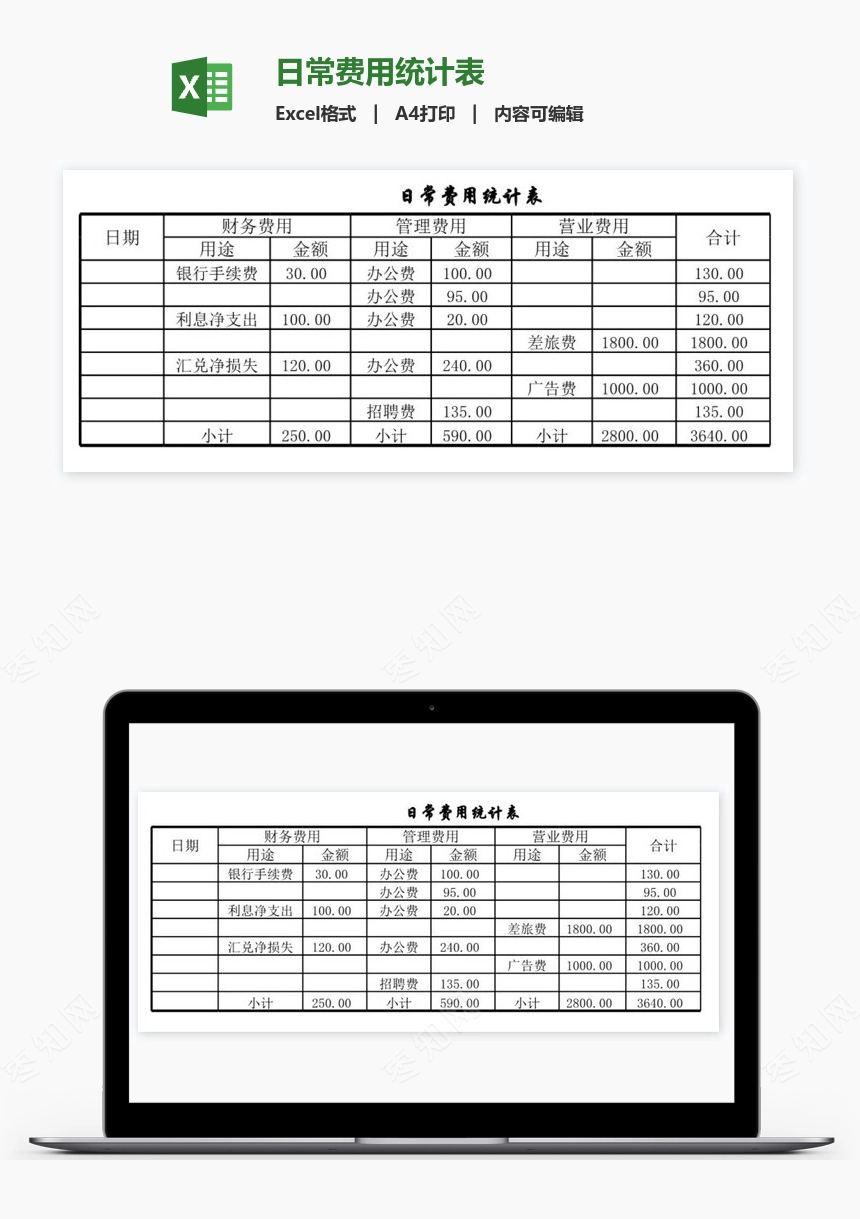 日常费用统计表
Excel格式 | A4打印 | 内容可编辑

日常费用统计表

| 日期 | 财务费用 | | 管理费用 | | 营业费用 | | 合计 |
|---|---|---|---|---|---|---|---|
| | 用途 | 金额 | 用途 | 金额 | 用途 | 金额 | |
| | 银行手续费 | 30.00 | 办公费 | 100.00 | | | 130.00 |
| | | | 办公费 | 95.00 | | | 95.00 |
| | 利息净支出 | 100.00 | 办公费 | 20.00 | | | 120.00 |
| | | | | | 差旅费 | 1800.00 | 1800.00 |
| | 汇兑净损失 | 120.00 | 办公费 | 240.00 | | | 360.00 |
| | | | | | 广告费 | 1000.00 | 1000.00 |
| | | | 招聘费 | 135.00 | | | 135.00 |
| | 小计 | 250.00 | 小计 | 590.00 | 小计 | 2800.00 | 3640.00 |

日常费用统计表

| 日期 | 财务费用 | | 管理费用 | | 营业费用 | | 合计 |
|---|---|---|---|---|---|---|---|
| | 用途 | 金额 | 用途 | 金额 | 用途 | 金额 | |
| | 银行手续费 | 30.00 | 办公费 | 100.00 | | | 130.00 |
| | | | 办公费 | 95.00 | | | 95.00 |
| | 利息净支出 | 100.00 | 办公费 | 20.00 | | | 120.00 |
| | | | | | 差旅费 | 1800.00 | 1800.00 |
| | 汇兑净损失 | 120.00 | 办公费 | 240.00 | | | 360.00 |
| | | | | | 广告费 | 1000.00 | 1000.00 |
| | | | 招聘费 | 135.00 | | | 135.00 |
| | 小计 | 250.00 | 小计 | 590.00 | 小计 | 2800.00 | 3640.00 |